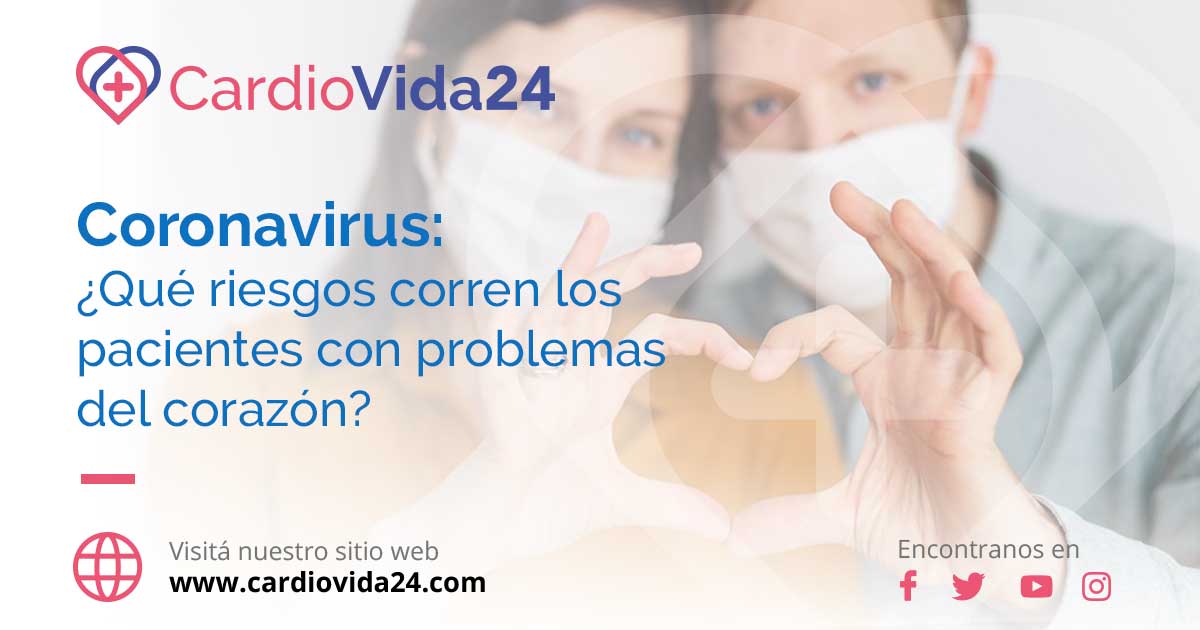 CardioVida24

Coronavirus:
¿Qué riesgos corren los pacientes con problemas del corazón?

Visitá nuestro sitio web
www.cardiovida24.com

Encontranos en